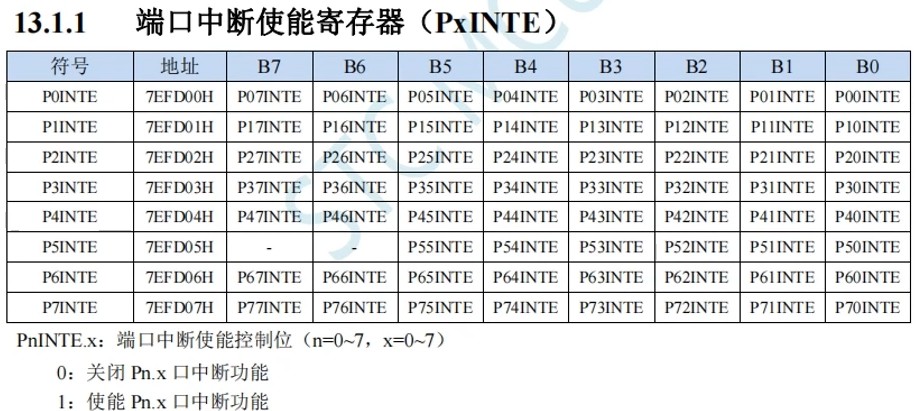 13.1.1 端口中断使能寄存器（PxINTE）

| 符号 | 地址 | B7 | B6 | B5 | B4 | B3 | B2 | B1 | B0 |
|---|---|---|---|---|---|---|---|---|---|
| P0INTE | 7EFD00H | P07INTE | P06INTE | P05INTE | P04INTE | P03INTE | P02INTE | P01INTE | P00INTE |
| P1INTE | 7EFD01H | P17INTE | P16INTE | P15INTE | P14INTE | P13INTE | P12INTE | P11INTE | P10INTE |
| P2INTE | 7EFD02H | P27INTE | P26INTE | P25INTE | P24INTE | P23INTE | P22INTE | P21INTE | P20INTE |
| P3INTE | 7EFD03H | P37INTE | P36INTE | P35INTE | P34INTE | P33INTE | P32INTE | P31INTE | P30INTE |
| P4INTE | 7EFD04H | P47INTE | P46INTE | P45INTE | P44INTE | P43INTE | P42INTE | P41INTE | P40INTE |
| P5INTE | 7EFD05H | - | - | P55INTE | P54INTE | P53INTE | P52INTE | P51INTE | P50INTE |
| P6INTE | 7EFD06H | P67INTE | P66INTE | P65INTE | P64INTE | P63INTE | P62INTE | P61INTE | P60INTE |
| P7INTE | 7EFD07H | P77INTE | P76INTE | P75INTE | P74INTE | P73INTE | P72INTE | P71INTE | P70INTE |

PnINTE.x：端口中断使能控制位（n=0~7，x=0~7）

0：关闭 Pn.x 口中断功能

1：使能 Pn.x 口中断功能